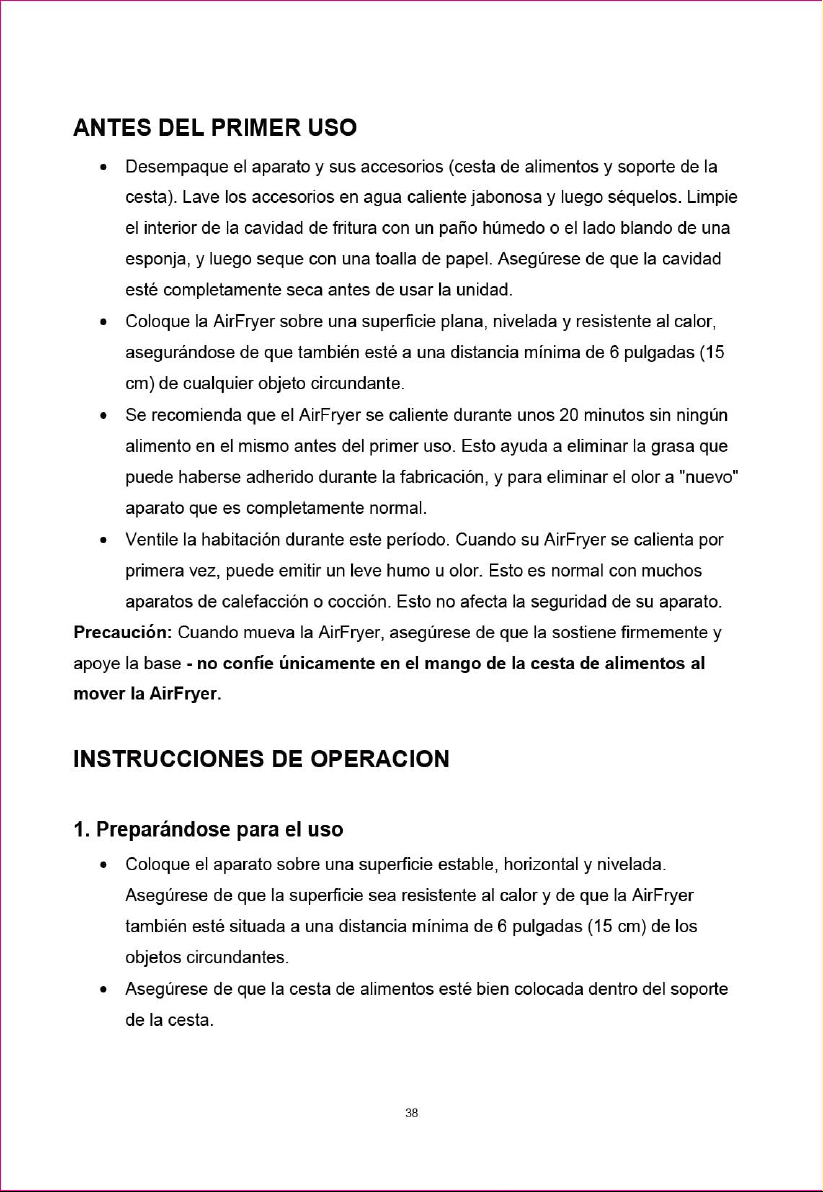 ANTES DEL PRIMER USO

• Desempaque el aparato y sus accesorios (cesta de alimentos y soporte de la cesta). Lave los accesorios en agua caliente jabonosa y luego séquelos. Limpie el interior de la cavidad de fritura con un paño húmedo o el lado blando de una esponja, y luego seque con una toalla de papel. Asegúrese de que la cavidad esté completamente seca antes de usar la unidad.
• Coloque la AirFryer sobre una superficie plana, nivelada y resistente al calor, asegurándose de que también esté a una distancia mínima de 6 pulgadas (15 cm) de cualquier objeto circundante.
• Se recomienda que el AirFryer se caliente durante unos 20 minutos sin ningún alimento en el mismo antes del primer uso. Esto ayuda a eliminar la grasa que puede haberse adherido durante la fabricación, y para eliminar el olor a "nuevo" aparato que es completamente normal.
• Ventile la habitación durante este período. Cuando su AirFryer se calienta por primera vez, puede emitir un leve humo u olor. Esto es normal con muchos aparatos de calefacción o cocción. Esto no afecta la seguridad de su aparato.

Precaución: Cuando mueva la AirFryer, asegúrese de que la sostiene firmemente y apoye la base - no confíe únicamente en el mango de la cesta de alimentos al mover la AirFryer.

INSTRUCCIONES DE OPERACION

1. Preparándose para el uso

• Coloque el aparato sobre una superficie estable, horizontal y nivelada. Asegúrese de que la superficie sea resistente al calor y de que la AirFryer también esté situada a una distancia mínima de 6 pulgadas (15 cm) de los objetos circundantes.
• Asegúrese de que la cesta de alimentos esté bien colocada dentro del soporte de la cesta.

38